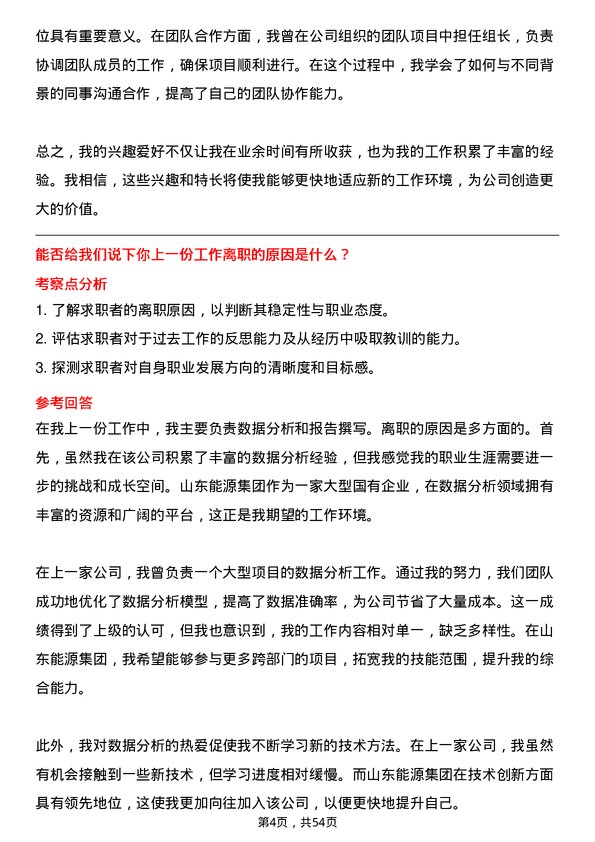 位具有重要意义。在团队合作方面，我曾在公司组织的团队项目中担任组长，负责协调团队成员的工作，确保项目顺利进行。在这个过程中，我学会了如何与不同背景的同事沟通合作，提高了自己的团队协作能力。

总之，我的兴趣爱好不仅让我在业余时间有所收获，也为我的工作积累了丰富的经验。我相信，这些兴趣和特长将使我能够更快地适应新的工作环境，为公司创造更大的价值。

能否给我们说下你上一份工作离职的原因是什么？

考察点分析

1. 了解求职者的离职原因，以判断其稳定性与职业态度。
2. 评估求职者对于过去工作的反思能力及从经历中吸取教训的能力。
3. 探测求职者对自身职业发展方向的清晰度和目标感。

参考回答

在我上一份工作中，我主要负责数据分析和报告撰写。离职的原因是多方面的。首先，虽然我在该公司积累了丰富的数据分析经验，但我感觉我的职业生涯需要进一步的挑战和成长空间。山东能源集团作为一家大型国有企业，在数据分析领域拥有丰富的资源和广阔的平台，这正是我期望的工作环境。

在上一家公司，我曾负责一个大型项目的数据分析工作。通过我的努力，我们团队成功地优化了数据分析模型，提高了数据准确率，为公司节省了大量成本。这一成绩得到了上级的认可，但我也意识到，我的工作内容相对单一，缺乏多样性。在山东能源集团，我希望能够参与更多跨部门的项目，拓宽我的技能范围，提升我的综合能力。

此外，我对数据分析的热爱促使我不断学习新的技术方法。在上一家公司，我虽然有机会接触到一些新技术，但学习进度相对缓慢。而山东能源集团在技术创新方面具有领先地位，这使我更加向往加入该公司，以便更快地提升自己。

第4页，共54页